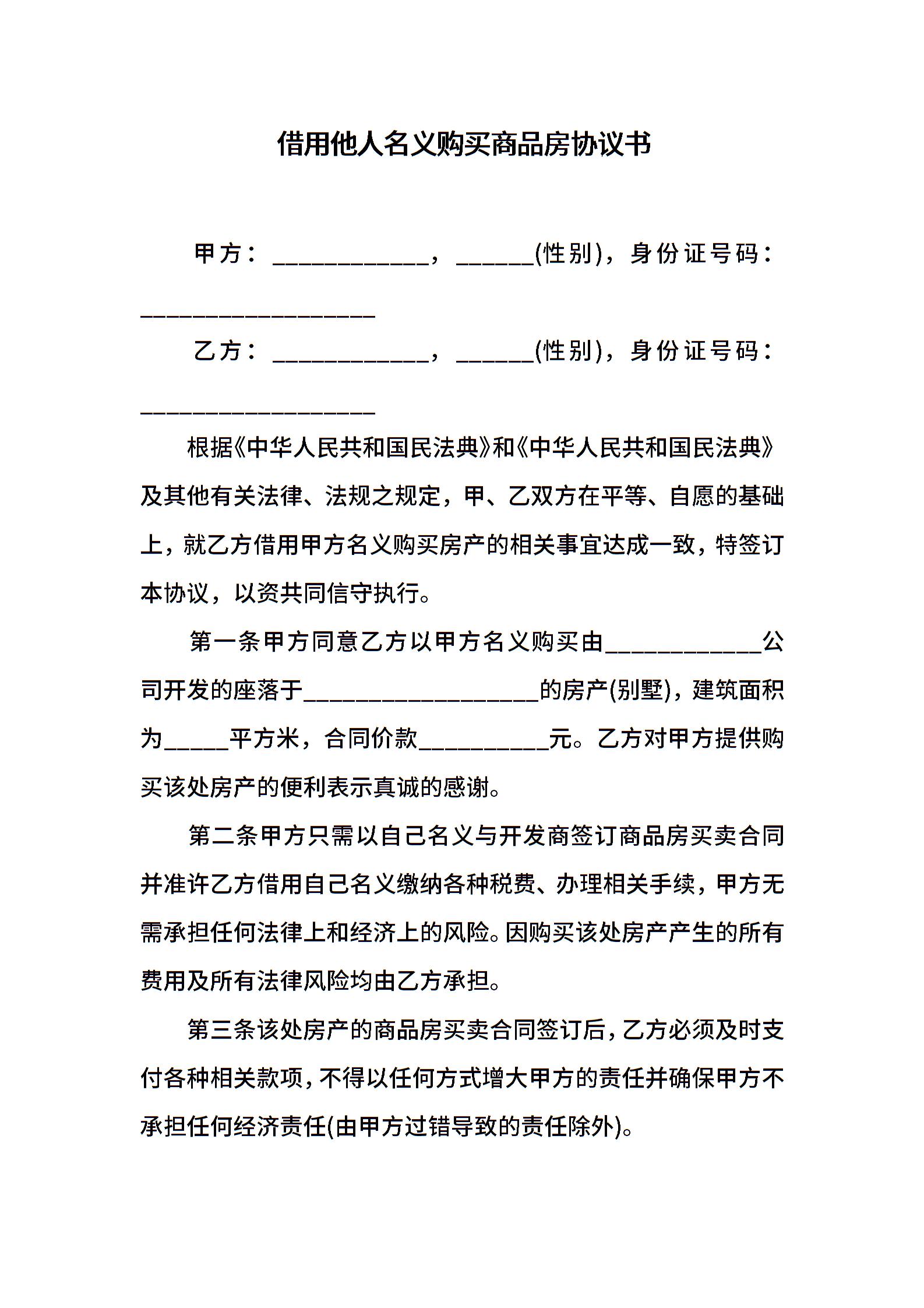 借用他人名义购买商品房协议书

甲方：____________，______(性别)，身份证号码：__________________

乙方：____________，______(性别)，身份证号码：__________________

根据《中华人民共和国民法典》和《中华人民共和国民法典》及其他有关法律、法规之规定，甲、乙双方在平等、自愿的基础上，就乙方借用甲方名义购买房产的相关事宜达成一致，特签订本协议，以资共同信守执行。

第一条甲方同意乙方以甲方名义购买由____________公司开发的座落于__________________的房产(别墅)，建筑面积为_____平方米，合同价款__________元。乙方对甲方提供购买该处房产的便利表示真诚的感谢。

第二条甲方只需以自己名义与开发商签订商品房买卖合同并准许乙方借用自己名义缴纳各种税费、办理相关手续，甲方无需承担任何法律上和经济上的风险。因购买该处房产产生的所有费用及所有法律风险均由乙方承担。

第三条该处房产的商品房买卖合同签订后，乙方必须及时支付各种相关款项，不得以任何方式增大甲方的责任并确保甲方不承担任何经济责任(由甲方过错导致的责任除外)。